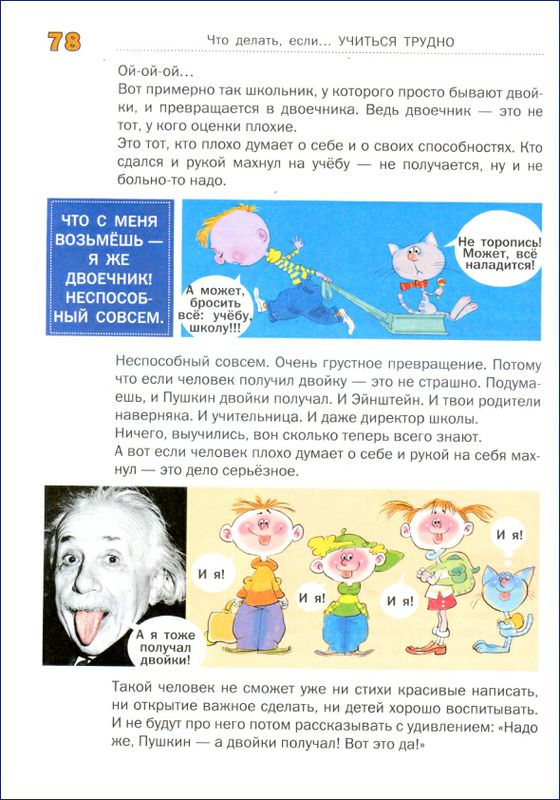 78

Что делать, если... УЧИТЬСЯ ТРУДНО

Ой-ой-ой...
Вот примерно так школьник, у которого просто бывают двойки, и превращается в двоечника. Ведь двоечник — это не тот, у кого оценки плохие.
Это тот, кто плохо думает о себе и о своих способностях. Кто сдался и рукой махнул на учёбу — не получается, ну и не больно-то надо.

ЧТО С МЕНЯ ВОЗЬМЁШЬ — Я ЖЕ ДВОЕЧНИК! НЕСПОСОБНЫЙ СОВСЕМ.

А может, бросить всё: учёбу, школу!!!

Не торопись! Может, всё наладится!

Неспособный совсем. Очень грустное превращение. Потому что если человек получил двойку — это не страшно. Подумаешь, и Пушкин двойки получал. И Эйнштейн. И твои родители наверняка. И учительница. И даже директор школы.
Ничего, выучились, вон сколько теперь всего знают.
А вот если человек плохо думает о себе и рукой на себя махнул — это дело серьёзное.

А я тоже получал двойки!

И я!

И я!

И я!

И я!

Такой человек не сможет уже ни стихи красивые написать, ни открытие важное сделать, ни детей хорошо воспитывать. И не будут про него потом рассказывать с удивлением: «Надо же, Пушкин — а двойки получал! Вот это да!»